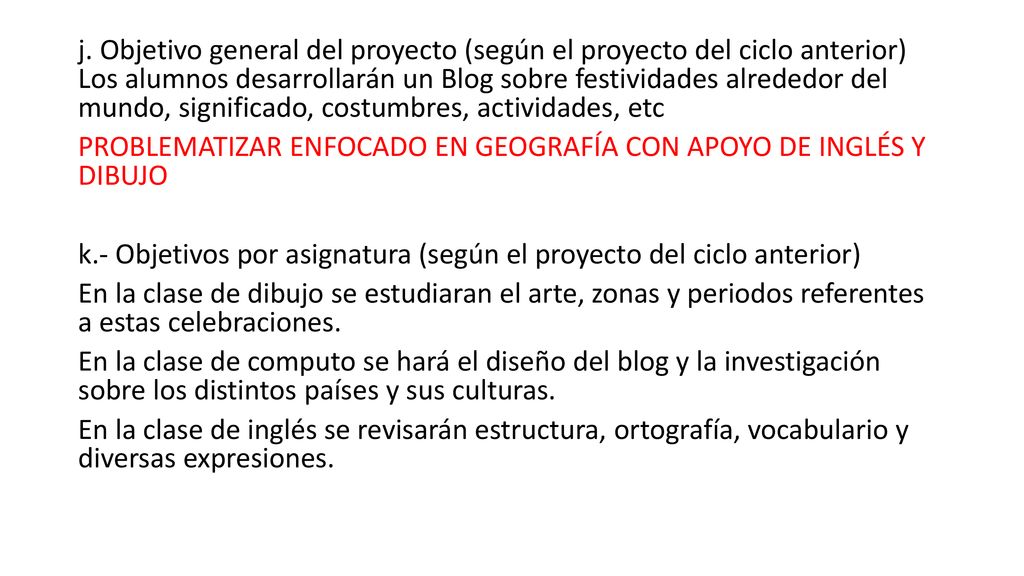 j. Objetivo general del proyecto (según el proyecto del ciclo anterior) Los alumnos desarrollarán un Blog sobre festividades alrededor del mundo, significado, costumbres, actividades, etc

PROBLEMATIZAR ENFOCADO EN GEOGRAFÍA CON APOYO DE INGLÉS Y DIBUJO

k.- Objetivos por asignatura (según el proyecto del ciclo anterior)

En la clase de dibujo se estudiaran el arte, zonas y periodos referentes a estas celebraciones.

En la clase de computo se hará el diseño del blog y la investigación sobre los distintos países y sus culturas.

En la clase de inglés se revisarán estructura, ortografía, vocabulario y diversas expresiones.